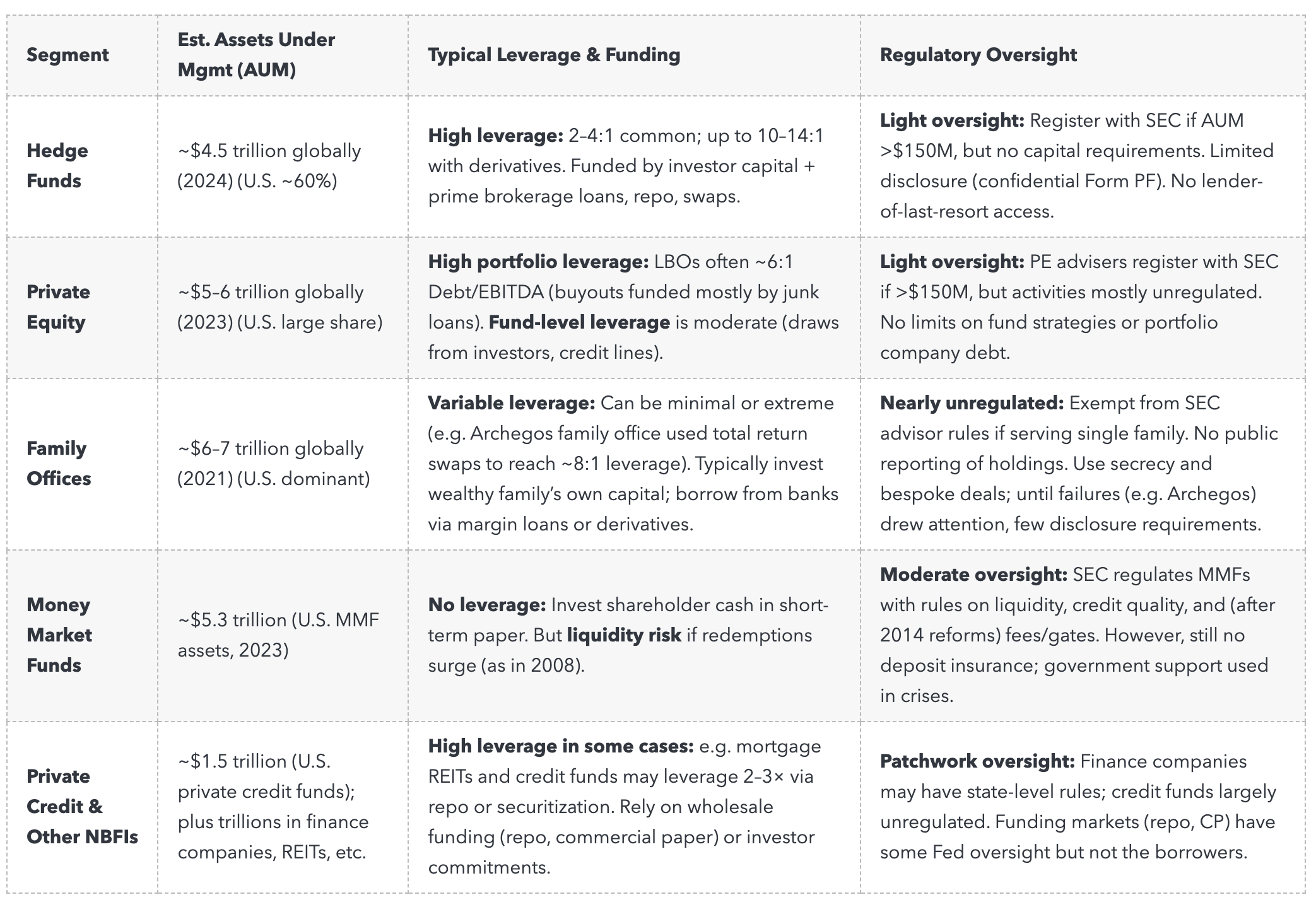 | Segment | Est. Assets Under Mgmt (AUM) | Typical Leverage & Funding | Regulatory Oversight |
|---|---|---|---|
| Hedge Funds | ~\$4.5 trillion globally (2024) (U.S. ~60%) | High leverage: 2–4:1 common; up to 10–14:1 with derivatives. Funded by investor capital + prime brokerage loans, repo, swaps. | Light oversight: Register with SEC if AUM >\$150M, but no capital requirements. Limited disclosure (confidential Form PF). No lender-of-last-resort access. |
| Private Equity | ~\$5–6 trillion globally (2023) (U.S. large share) | High portfolio leverage: LBOs often ~6:1 Debt/EBITDA (buyouts funded mostly by junk loans). Fund-level leverage is moderate (draws from investors, credit lines). | Light oversight: PE advisers register with SEC if >\$150M, but activities mostly unregulated. No limits on fund strategies or portfolio company debt. |
| Family Offices | ~\$6–7 trillion globally (2021) (U.S. dominant) | Variable leverage: Can be minimal or extreme (e.g. Archegos family office used total return swaps to reach ~8:1 leverage). Typically invest wealthy family's own capital; borrow from banks via margin loans or derivatives. | Nearly unregulated: Exempt from SEC advisor rules if serving single family. No public reporting of holdings. Use secrecy and bespoke deals; until failures (e.g. Archegos) drew attention, few disclosure requirements. |
| Money Market Funds | ~\$5.3 trillion (U.S. MMF assets, 2023) | No leverage: Invest shareholder cash in short-term paper. But liquidity risk if redemptions surge (as in 2008). | Moderate oversight: SEC regulates MMFs with rules on liquidity, credit quality, and (after 2014 reforms) fees/gates. However, still no deposit insurance; government support used in crises. |
| Private Credit & Other NBFIs | ~\$1.5 trillion (U.S. private credit funds); plus trillions in finance companies, REITs, etc. | High leverage in some cases: e.g. mortgage REITs and credit funds may leverage 2–3× via repo or securitization. Rely on wholesale funding (repo, commercial paper) or investor commitments. | Patchwork oversight: Finance companies may have state-level rules; credit funds largely unregulated. Funding markets (repo, CP) have some Fed oversight but not the borrowers. |